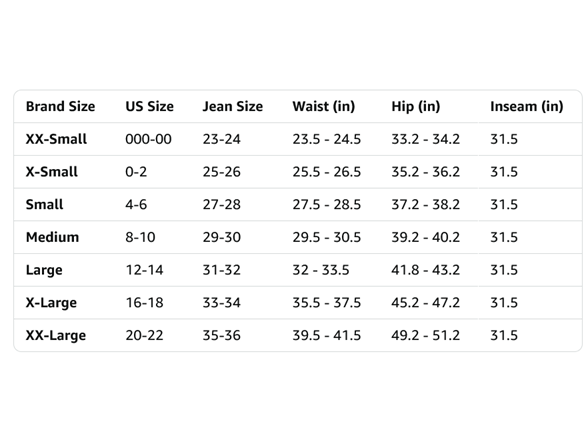 | Brand Size | US Size | Jean Size | Waist (in) | Hip (in) | Inseam (in) |
|---|---|---|---|---|---|
| XX-Small | 000-00 | 23-24 | 23.5 - 24.5 | 33.2 - 34.2 | 31.5 |
| X-Small | 0-2 | 25-26 | 25.5 - 26.5 | 35.2 - 36.2 | 31.5 |
| Small | 4-6 | 27-28 | 27.5 - 28.5 | 37.2 - 38.2 | 31.5 |
| Medium | 8-10 | 29-30 | 29.5 - 30.5 | 39.2 - 40.2 | 31.5 |
| Large | 12-14 | 31-32 | 32 - 33.5 | 41.8 - 43.2 | 31.5 |
| X-Large | 16-18 | 33-34 | 35.5 - 37.5 | 45.2 - 47.2 | 31.5 |
| XX-Large | 20-22 | 35-36 | 39.5 - 41.5 | 49.2 - 51.2 | 31.5 |